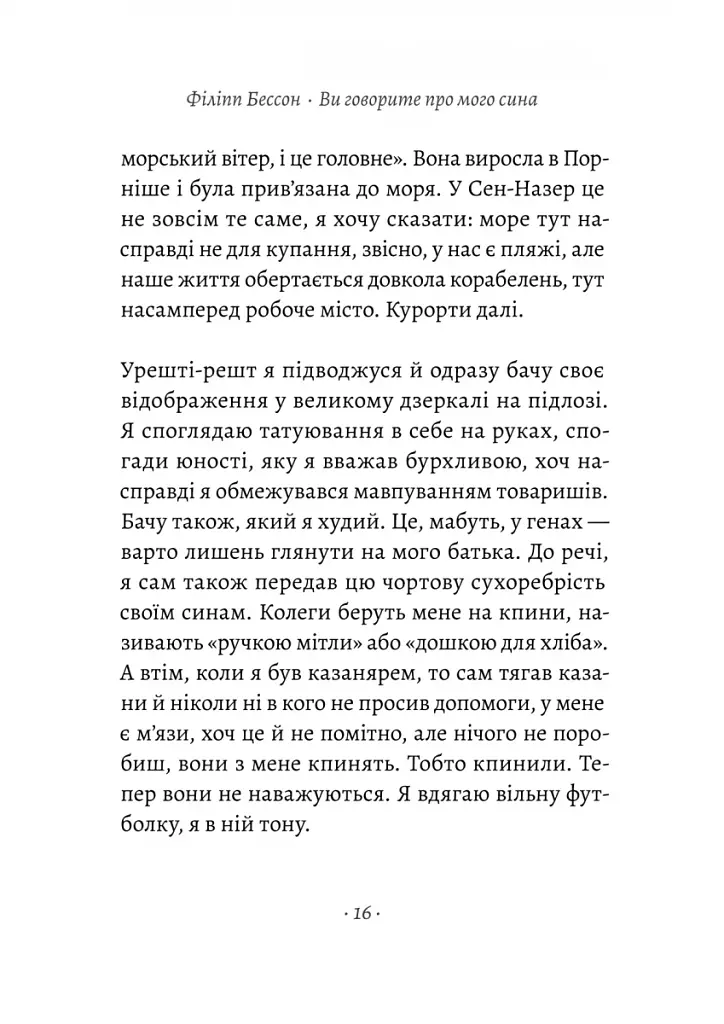 Філіпп Бессон · Ви говорите про мого сина

морський вітер, і це головне». Вона виросла в Порніше і була прив'язана до моря. У Сен-Назер це не зовсім те саме, я хочу сказати: море тут насправді не для купання, звісно, у нас є пляжі, але наше життя обертається довкола корабелень, тут насамперед робоче місто. Курорти далі.

Урешті-решт я підводжуся й одразу бачу своє відображення у великому дзеркалі на підлозі. Я споглядаю татуювання в себе на руках, спогади юності, яку я вважав бурхливою, хоч насправді я обмежувався мавпуванням товаришів. Бачу також, який я худий. Це, мабуть, у генах — варто лишень глянути на мого батька. До речі, я сам також передав цю чортову сухоребрість своїм синам. Колеги беруть мене на кпини, називають «ручкою мітли» або «дошкою для хліба». А втім, коли я був казанярем, то сам тягав казани й ніколи ні в кого не просив допомоги, у мене є м'язи, хоч це й не помітно, але нічого не поробиш, вони з мене кпинять. Тобто кпинили. Тепер вони не наважуються. Я вдягаю вільну футболку, я в ній тону.

· 16 ·